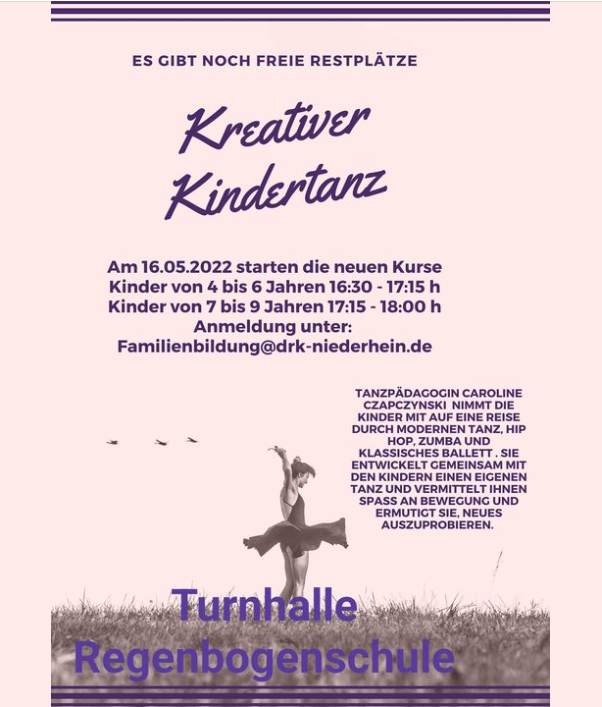 ES GIBT NOCH FREIE RESTPLÄTZE

Kreativer Kindertanz

Am 16.05.2022 starten die neuen Kurse
Kinder von 4 bis 6 Jahren 16:30 - 17:15 h
Kinder von 7 bis 9 Jahren 17:15 - 18:00 h
Anmeldung unter:
Familienbildung@drk-niederhein.de

TANZPÄDAGOGIN CAROLINE CZAPCZYNSKI NIMMT DIE KINDER MIT AUF EINE REISE DURCH MODERNEN TANZ, HIP HOP, ZUMBA UND KLASSISCHES BALLETT . SIE ENTWICKELT GEMEINSAM MIT DEN KINDERN EINEN EIGENEN TANZ UND VERMITTELT IHNEN SPASS AN BEWEGUNG UND ERMUTIGT SIE, NEUES AUSZUPROBIEREN.

Turnhalle
Regenbogenschule